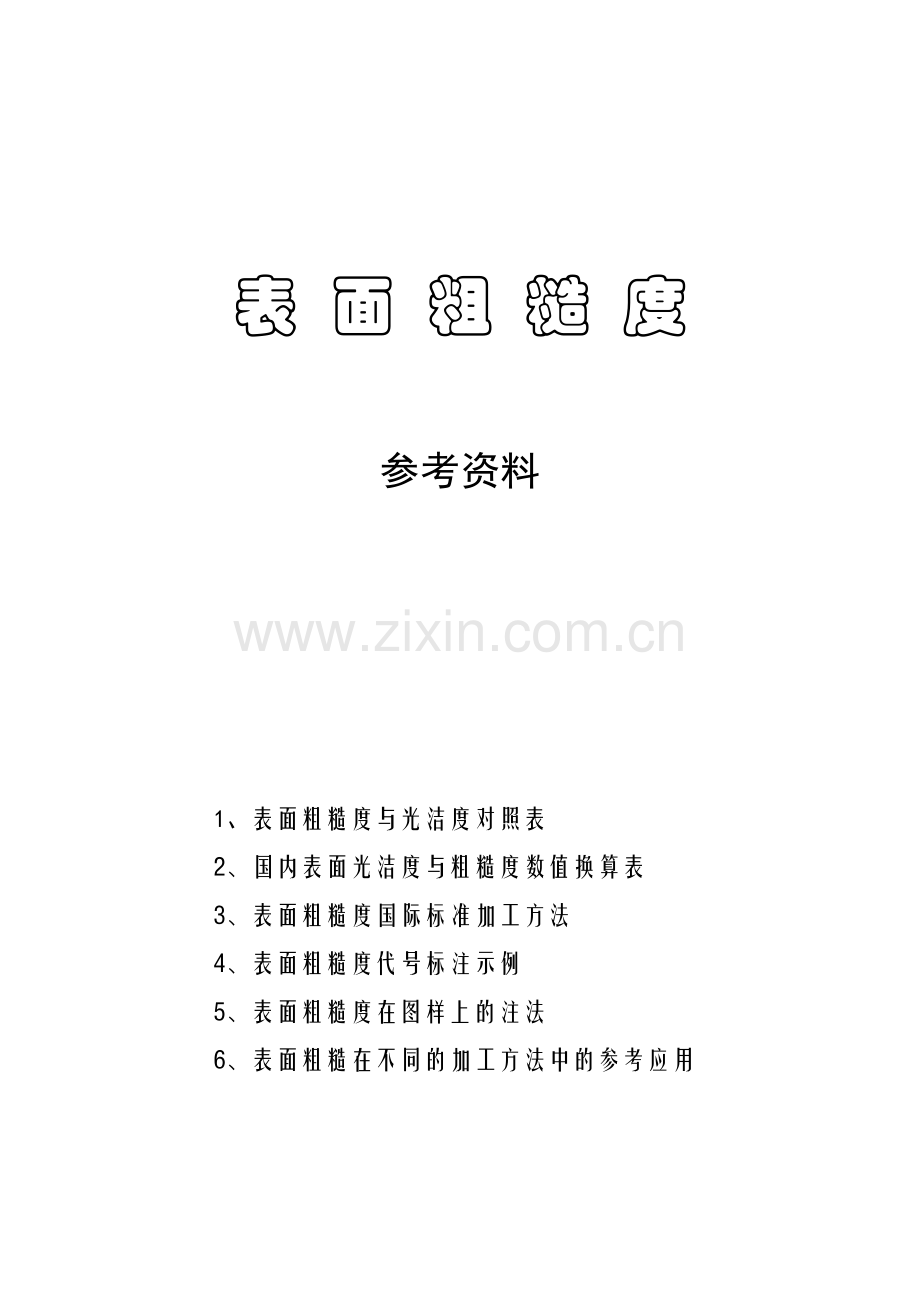 表面粗糙度

参考资料

1、表面粗糙度与光洁度对照表

2、国内表面光洁度与粗糙度数值换算表

3、表面粗糙度国际标准加工方法

4、表面粗糙度代号标注示例

5、表面粗糙度在图样上的注法

6、表面粗糙在不同的加工方法中的参考应用

www.zixin.com.cn